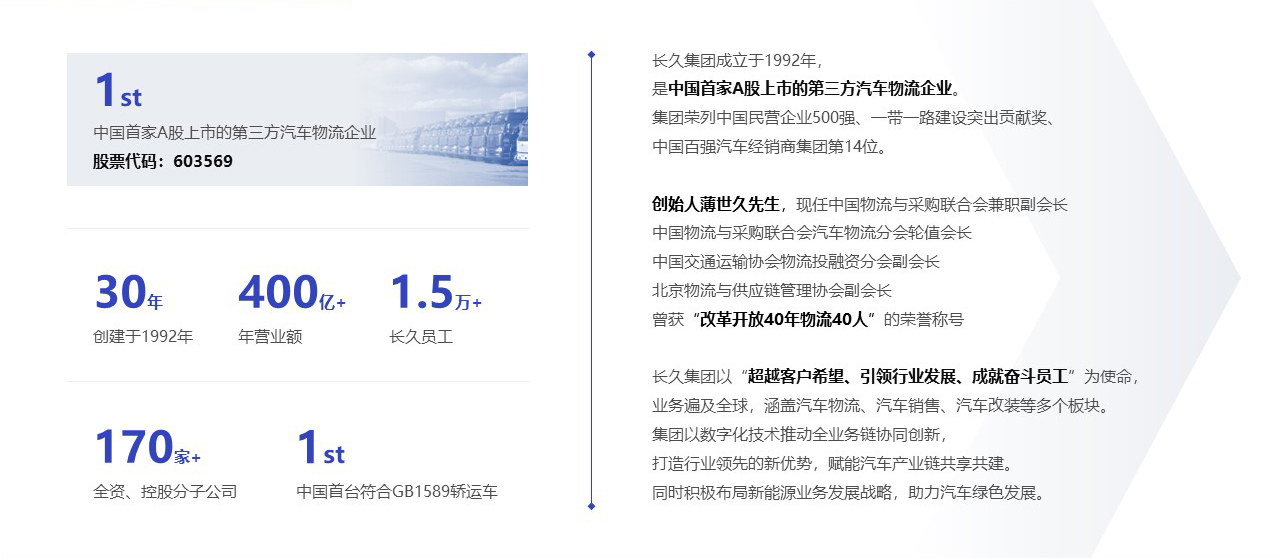 1st
中国首家A股上市的第三方汽车物流企业
股票代码：603569

30年
创建于1992年

400亿+
年营业额

1.5万+
长久员工

170家+
全资、控股分子公司

1st
中国首台符合GB1589轿运车

长久集团成立于1992年，
是中国首家A股上市的第三方汽车物流企业。
集团荣列中国民营企业500强、一带一路建设突出贡献奖、
中国百强汽车经销商集团第14位。

创始人薄世久先生，现任中国物流与采购联合会兼职副会长
中国物流与采购联合会汽车物流分会轮值会长
中国交通运输协会物流投融资分会副会长
北京物流与供应链管理协会副会长
曾获“改革开放40年物流40人”的荣誉称号

长久集团以“超越客户希望、引领行业发展、成就奋斗员工”为使命，
业务遍及全球，涵盖汽车物流、汽车销售、汽车改装等多个板块。
集团以数字化技术推动全业务链协同创新，
打造行业领先的新优势，赋能汽车产业链共享共建。
同时积极布局新能源业务发展战略，助力汽车绿色发展。